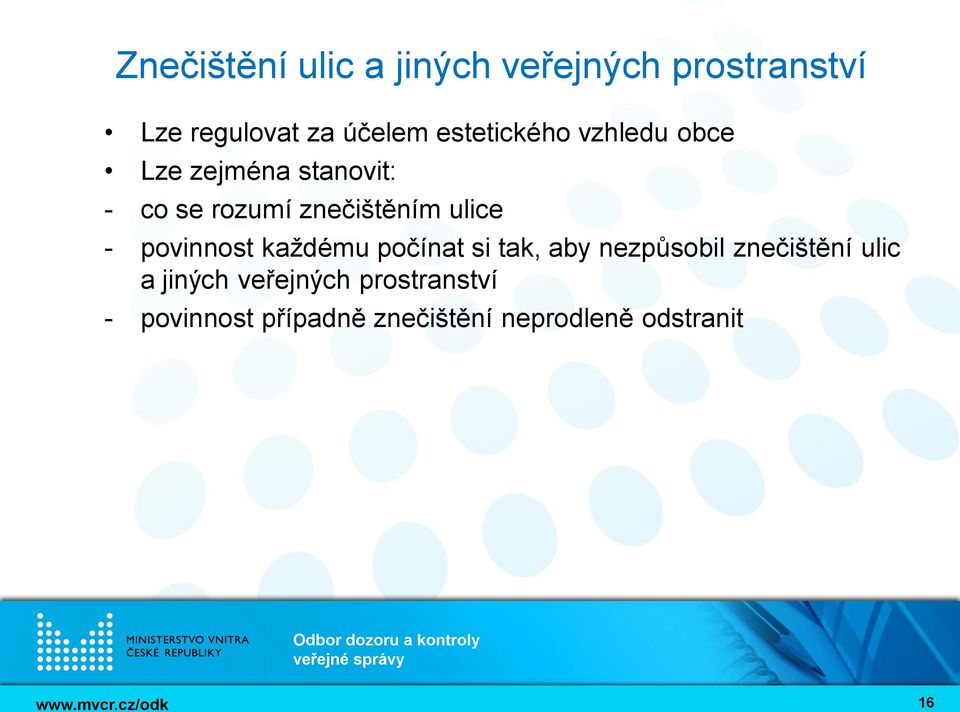 Znečištění ulic a jiných veřejných prostranství

• Lze regulovat za účelem estetického vzhledu obce
• Lze zejména stanovit:
- co se rozumí znečištěním ulice
- povinnost každému počínat si tak, aby nezpůsobil znečištění ulic a jiných veřejných prostranství
- povinnost případně znečištění neprodleně odstranit

MINISTERSTVO VNITRA ČESKÉ REPUBLIKY

Odbor dozoru a kontroly veřejné správy

www.mvcr.cz/odk

16